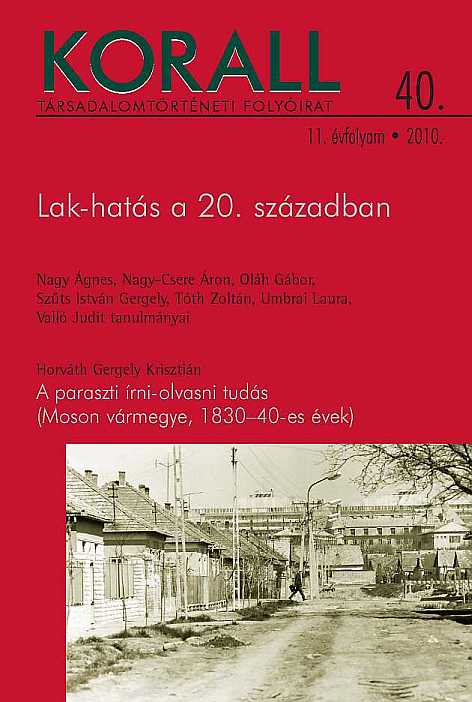 KORALL
TÁRSADALOMTÖRTÉNETI FOLYÓIRAT
40.
11. évfolyam • 2010.

Lak-hatás a 20. században

Nagy Ágnes, Nagy-Csere Áron, Oláh Gábor, Szűts István Gergely, Tóth Zoltán, Umbrai Laura, Valló Judit tanulmányai

Horváth Gergely Krisztián
A paraszti írni-olvasni tudás (Moson vármegye, 1830–40-es évek)